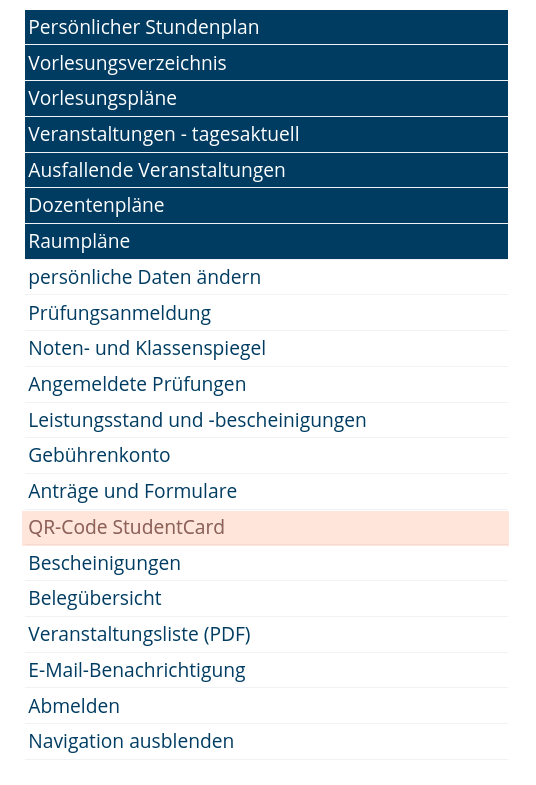 Persönlicher Stundenplan
Vorlesungsverzeichnis
Vorlesungspläne
Veranstaltungen - tagesaktuell
Ausfallende Veranstaltungen
Dozentenpläne
Raumpläne
persönliche Daten ändern
Prüfungsanmeldung
Noten- und Klassenspiegel
Angemeldete Prüfungen
Leistungsstand und -bescheinigungen
Gebührenkonto
Anträge und Formulare
QR-Code StudentCard
Bescheinigungen
Belegübersicht
Veranstaltungsliste (PDF)
E-Mail-Benachrichtigung
Abmelden
Navigation ausblenden